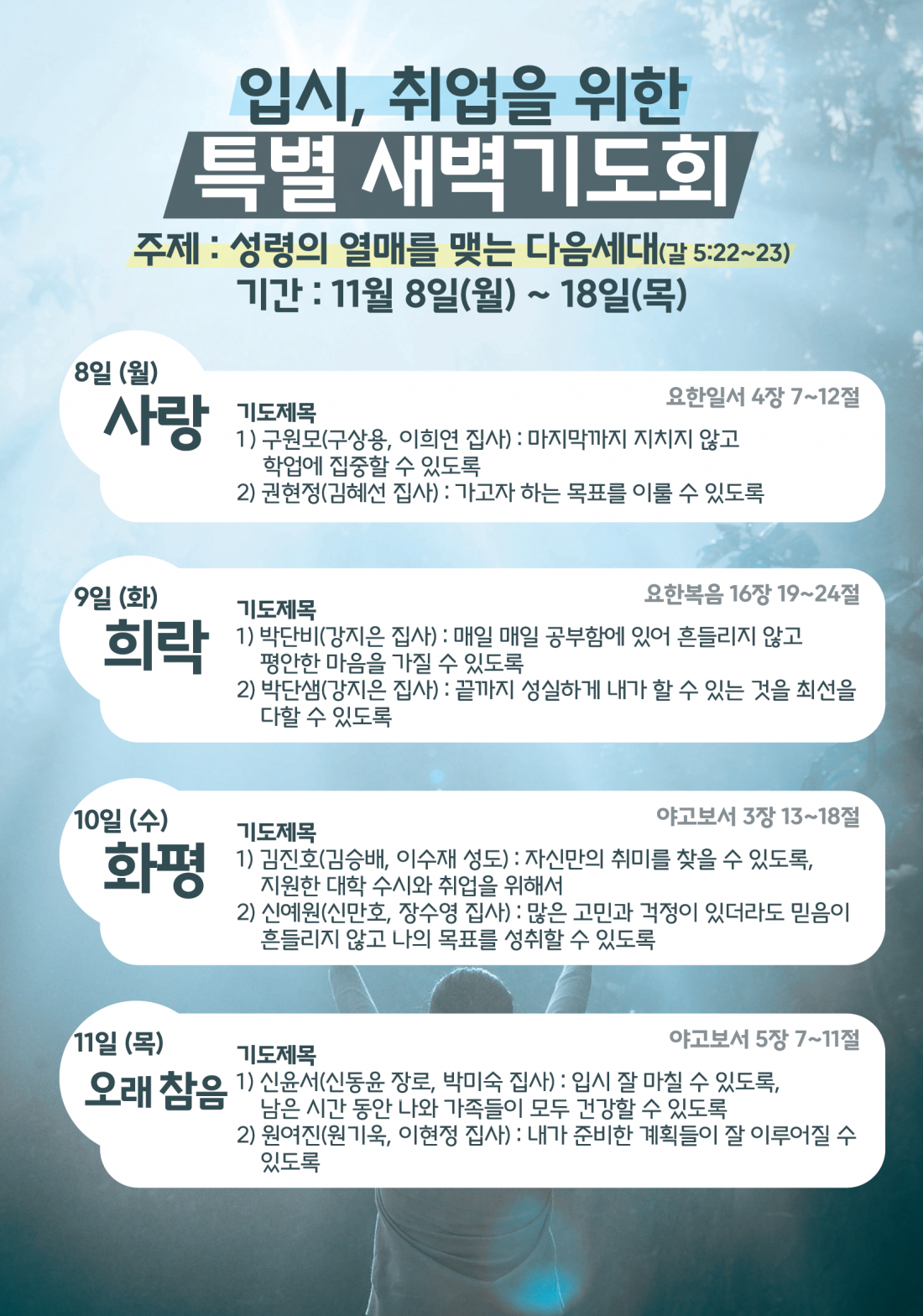 입시, 취업을 위한

특별 새벽기도회

주제 : 성령의 열매를 맺는 다음세대(갈 5:22~23)

기간 : 11월 8일(월) ~ 18일(목)

8일 (월)

사랑

요한일서 4장 7~12절

기도제목

1) 구원모(구상용, 이희연 집사) : 마지막까지 지치지 않고 학업에 집중할 수 있도록

2) 권현정(김혜선 집사) : 가고자 하는 목표를 이룰 수 있도록

9일 (화)

희락

요한복음 16장 19~24절

기도제목

1) 박단비(강지은 집사) : 매일 매일 공부함에 있어 흔들리지 않고 평안한 마음을 가질 수 있도록

2) 박단샘(강지은 집사) : 끝까지 성실하게 내가 할 수 있는 것을 최선을 다할 수 있도록

10일 (수)

화평

야고보서 3장 13~18절

기도제목

1) 김진호(김승배, 이수재 성도) : 자신만의 취미를 찾을 수 있도록, 지원한 대학 수시와 취업을 위해서

2) 신예원(신만호, 장수영 집사) : 많은 고민과 걱정이 있더라도 믿음이 흔들리지 않고 나의 목표를 성취할 수 있도록

11일 (목)

오래 참음

야고보서 5장 7~11절

기도제목

1) 신윤서(신동윤 장로, 박미숙 집사) : 입시 잘 마칠 수 있도록, 남은 시간 동안 나와 가족들이 모두 건강할 수 있도록

2) 원여진(원기욱, 이현정 집사) : 내가 준비한 계획들이 잘 이루어질 수 있도록